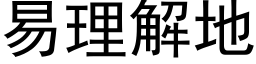 易理解地